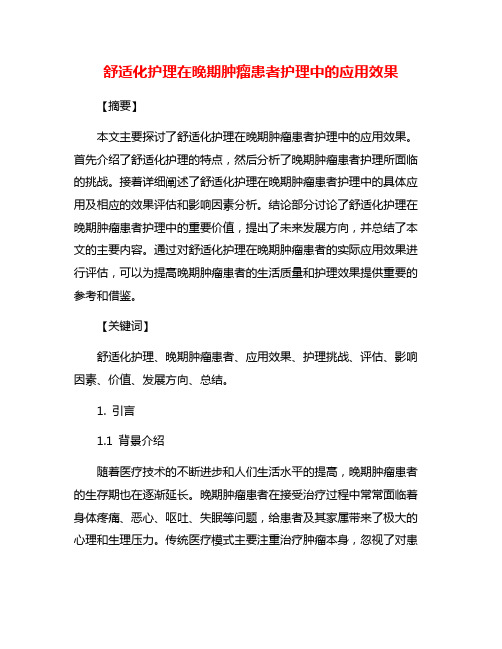 舒适化护理在晚期肿瘤患者护理中的应用效果

【摘要】

本文主要探讨了舒适化护理在晚期肿瘤患者护理中的应用效果。首先介绍了舒适化护理的特点，然后分析了晚期肿瘤患者护理所面临的挑战。接着详细阐述了舒适化护理在晚期肿瘤患者护理中的具体应用及相应的效果评估和影响因素分析。结论部分讨论了舒适化护理在晚期肿瘤患者护理中的重要价值，提出了未来发展方向，并总结了本文的主要内容。通过对舒适化护理在晚期肿瘤患者的实际应用效果进行评估，可以为提高晚期肿瘤患者的生活质量和护理效果提供重要的参考和借鉴。

【关键词】

舒适化护理、晚期肿瘤患者、应用效果、护理挑战、评估、影响因素、价值、发展方向、总结。

1. 引言

1.1 背景介绍

随着医疗技术的不断进步和人们生活水平的提高，晚期肿瘤患者的生存期也在逐渐延长。晚期肿瘤患者在接受治疗过程中常常面临着身体疼痛、恶心、呕吐、失眠等问题，给患者及其家属带来了极大的心理和生理压力。传统医疗模式主要注重治疗肿瘤本身，忽视了对患